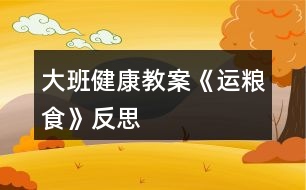 大班健康教案《运粮食》反思